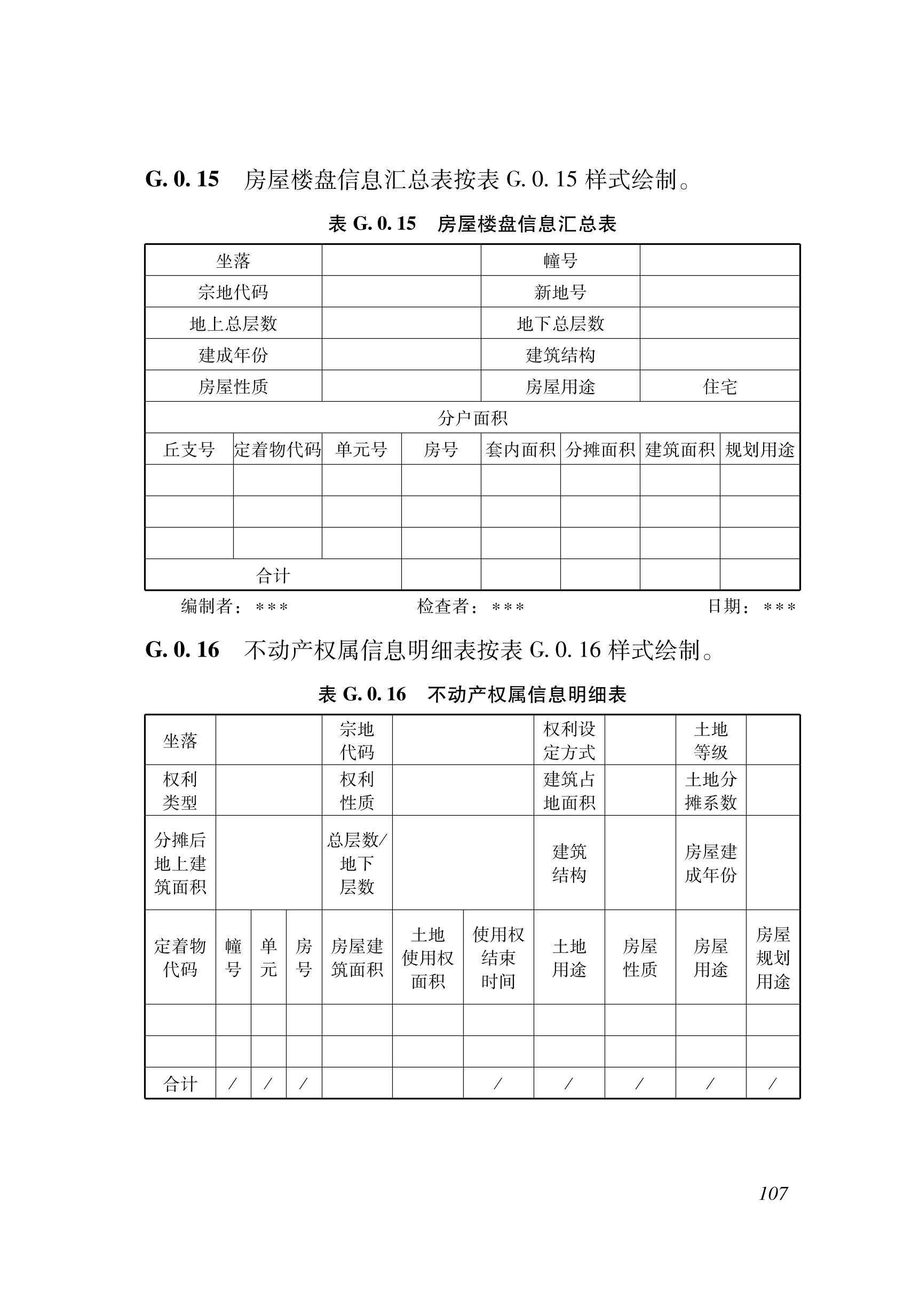 G. 0. 15　房屋楼盘信息汇总表按表 G. 0. 15 样式绘制。

表 G. 0. 15　房屋楼盘信息汇总表

| 坐落 | | | | 幢号 | | | |
|---|---|---|---|---|---|---|---|
| 宗地代码 | | | | 新地号 | | | |
| 地上总层数 | | | | 地下总层数 | | | |
| 建成年份 | | | | 建筑结构 | | | |
| 房屋性质 | | | | 房屋用途 | | 住宅 | |
| 分户面积 | | | | | | | |
| 丘支号 | 定着物代码 | 单元号 | 房号 | 套内面积 | 分摊面积 | 建筑面积 | 规划用途 |
| | | | | | | | |
| | | | | | | | |
| | | | | | | | |
| 合计 | | | | | | | |

编制者：*** 检查者：*** 日期：***

G. 0. 16　不动产权属信息明细表按表 G. 0. 16 样式绘制。

表 G. 0. 16　不动产权属信息明细表

| 坐落 | | | | 宗地代码 | | | 权利设定方式 | | 土地等级 | |
|---|---|---|---|---|---|---|---|---|---|---|
| 权利类型 | | | | 权利性质 | | | 建筑占地面积 | | 土地分摊系数 | |
| 分摊后地上建筑面积 | | | | 总层数/地下层数 | | | 建筑结构 | | 房屋建成年份 | |
| 定着物代码 | 幢号 | 单元 | 房号 | 房屋建筑面积 | 土地使用权面积 | 使用权结束时间 | 土地用途 | 房屋性质 | 房屋用途 | 房屋规划用途 |
| | | | | | | | | | | |
| | | | | | | | | | | |
| 合计 | / | / | / | | | / | / | / | / | / |

107